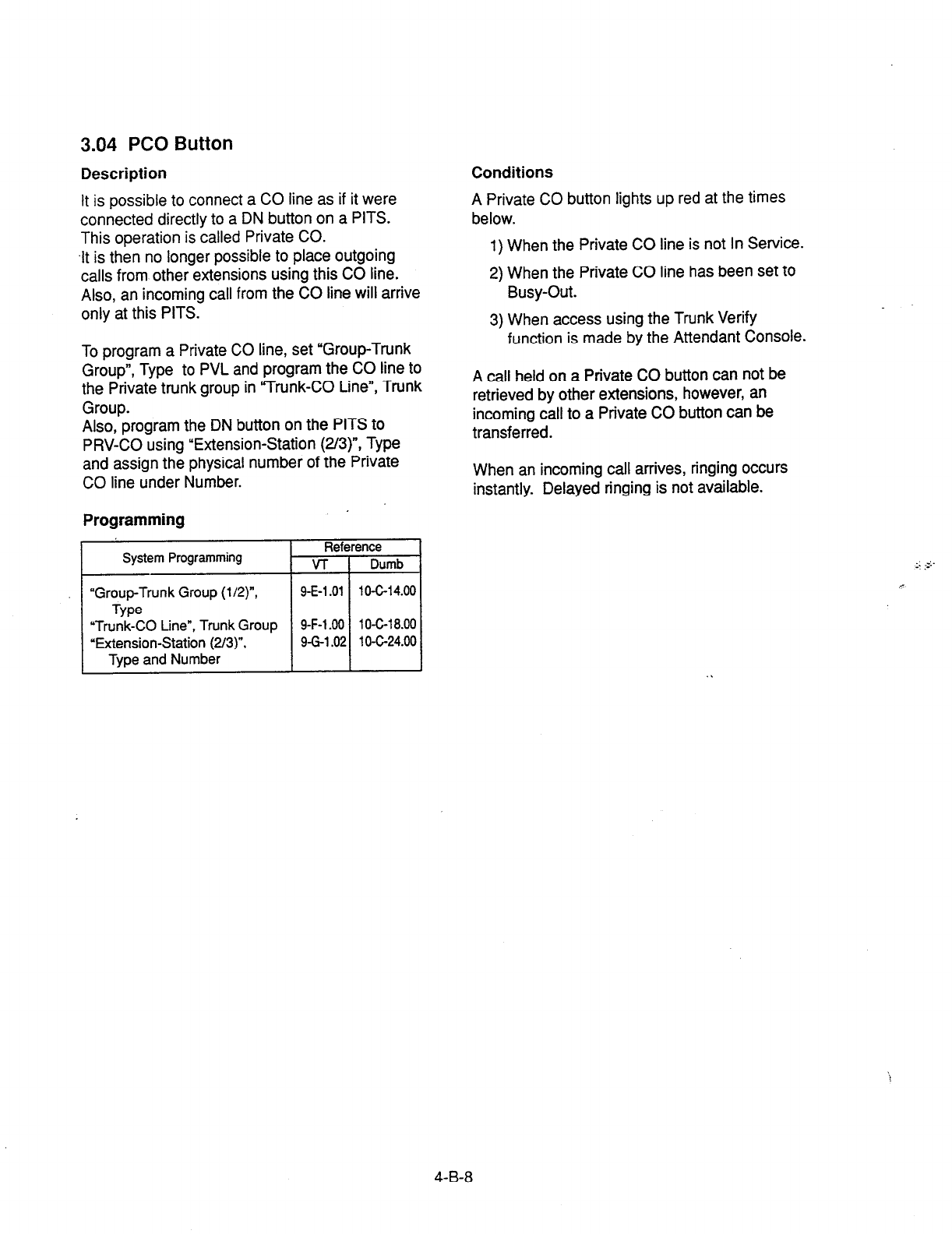 3.04 PCO Button

Description

It is possible to connect a CO line as if it were connected directly to a DN button on a PITS. This operation is called Private CO.
It is then no longer possible to place outgoing calls from other extensions using this CO line. Also, an incoming call from the CO line will arrive only at this PITS.

To program a Private CO line, set "Group-Trunk Group", Type to PVL and program the CO line to the Private trunk group in "Trunk-CO Line", Trunk Group.
Also, program the DN button on the PITS to PRV-CO using "Extension-Station (2/3)", Type and assign the physical number of the Private CO line under Number.

Programming

| System Programming | Reference VT | Reference Dumb |
|---|---|---|
| "Group-Trunk Group (1/2)", Type | 9-E-1.01 | 10-C-14.00 |
| "Trunk-CO Line", Trunk Group | 9-F-1.00 | 10-C-18.00 |
| "Extension-Station (2/3)", Type and Number | 9-G-1.02 | 10-C-24.00 |

Conditions

A Private CO button lights up red at the times below.

1) When the Private CO line is not In Service.

2) When the Private CO line has been set to Busy-Out.

3) When access using the Trunk Verify function is made by the Attendant Console.

A call held on a Private CO button can not be retrieved by other extensions, however, an incoming call to a Private CO button can be transferred.

When an incoming call arrives, ringing occurs instantly. Delayed ringing is not available.

4-B-8